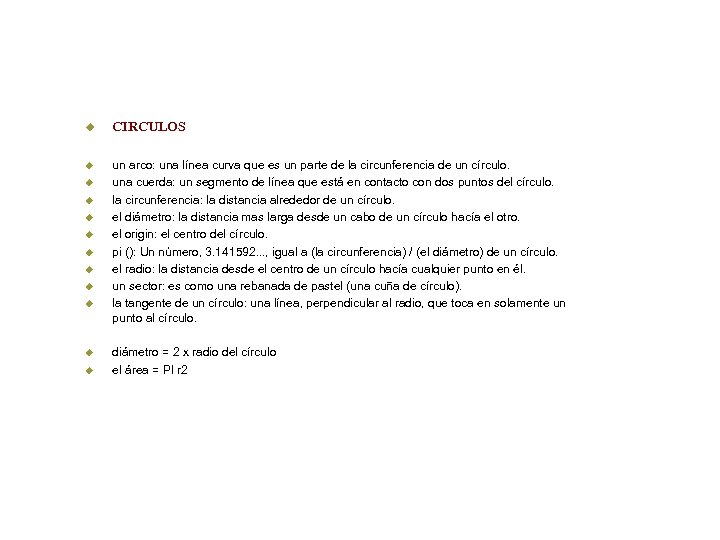 CIRCULOS

un arco: una línea curva que es un parte de la circunferencia de un círculo.

una cuerda: un segmento de línea que está en contacto con dos puntos del círculo.

la circunferencia: la distancia alrededor de un círculo.

el diámetro: la distancia mas larga desde un cabo de un círculo hacía el otro.

el origin: el centro del círculo.

pi (): Un número, 3.141592..., igual a (la circunferencia) / (el diámetro) de un círculo.

el radio: la distancia desde el centro de un círculo hacía cualquier punto en él.

un sector: es como una rebanada de pastel (una cuña de círculo).

la tangente de un círculo: una línea, perpendicular al radio, que toca en solamente un punto al círculo.

diámetro = 2 x radio del círculo

el área = PI r2